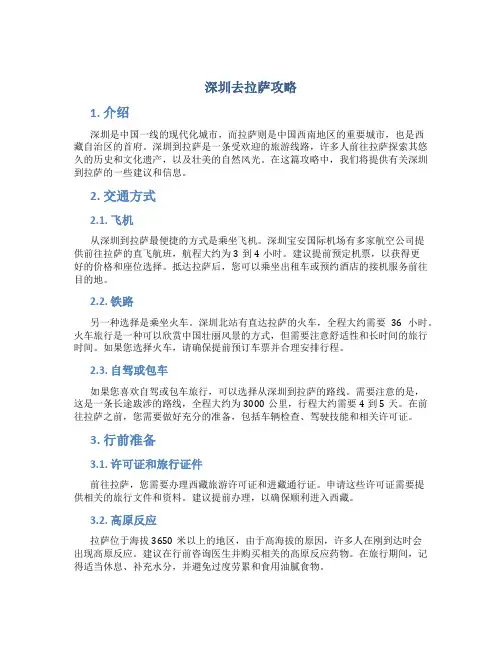 深圳去拉萨攻略

1. 介绍

深圳是中国一线的现代化城市，而拉萨则是中国西南地区的重要城市，也是西藏自治区的首府。深圳到拉萨是一条受欢迎的旅游线路，许多人前往拉萨探索其悠久的历史和文化遗产，以及壮美的自然风光。在这篇攻略中，我们将提供有关深圳到拉萨的一些建议和信息。

2. 交通方式

2.1. 飞机

从深圳到拉萨最便捷的方式是乘坐飞机。深圳宝安国际机场有多家航空公司提供前往拉萨的直飞航班，航程大约为 3 到 4 小时。建议提前预定机票，以获得更好的价格和座位选择。抵达拉萨后，您可以乘坐出租车或预约酒店的接机服务前往目的地。

2.2. 铁路

另一种选择是乘坐火车。深圳北站有直达拉萨的火车，全程大约需要 36 小时。火车旅行是一种可以欣赏中国壮丽风景的方式，但需要注意舒适性和长时间的旅行时间。如果您选择火车，请确保提前预订车票并合理安排行程。

2.3. 自驾或包车

如果您喜欢自驾或包车旅行，可以选择从深圳到拉萨的路线。需要注意的是，这是一条长途跋涉的路线，全程大约为 3000 公里，行程大约需要 4 到 5 天。在前往拉萨之前，您需要做好充分的准备，包括车辆检查、驾驶技能和相关许可证。

3. 行前准备

3.1. 许可证和旅行证件

前往拉萨，您需要办理西藏旅游许可证和进藏通行证。申请这些许可证需要提供相关的旅行文件和资料。建议提前办理，以确保顺利进入西藏。

3.2. 高原反应

拉萨位于海拔 3650 米以上的地区，由于高海拔的原因，许多人在刚到达时会出现高原反应。建议在行前咨询医生并购买相关的高原反应药物。在旅行期间，记得适当休息、补充水分，并避免过度劳累和食用油腻食物。